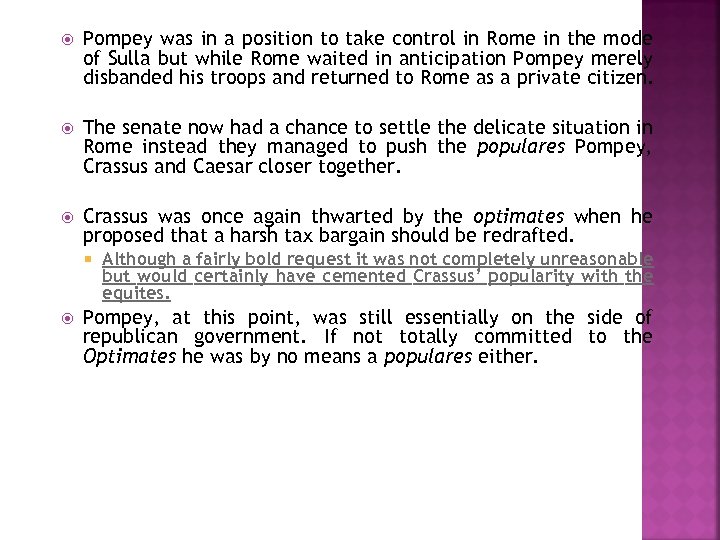 Pompey was in a position to take control in Rome in the mode of Sulla but while Rome waited in anticipation Pompey merely disbanded his troops and returned to Rome as a private citizen.

The senate now had a chance to settle the delicate situation in Rome instead they managed to push the populares Pompey, Crassus and Caesar closer together.

Crassus was once again thwarted by the optimates when he proposed that a harsh tax bargain should be redrafted.

Although a fairly bold request it was not completely unreasonable but would certainly have cemented Crassus' popularity with the equites.

Pompey, at this point, was still essentially on the side of republican government. If not totally committed to the Optimates he was by no means a populares either.